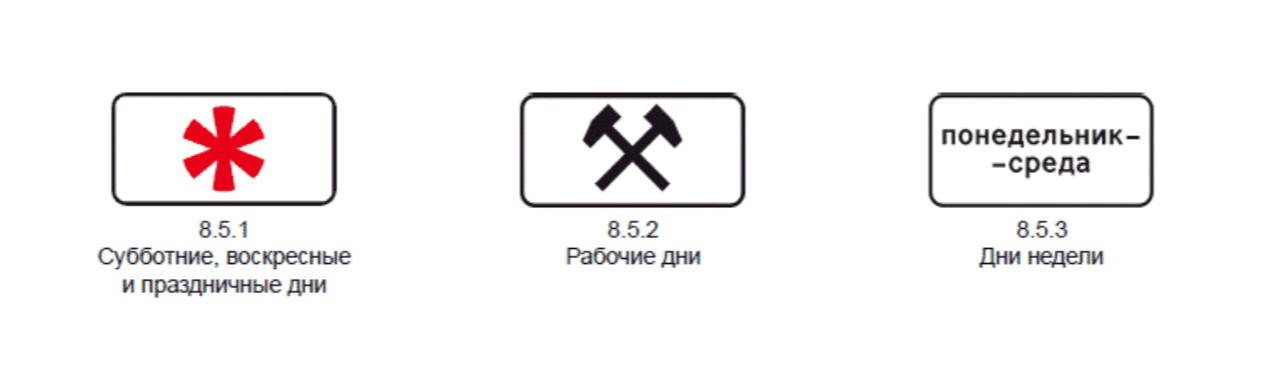 8.5.1
Субботние, воскресные и праздничные дни

8.5.2
Рабочие дни

понедельник–
–среда

8.5.3
Дни недели